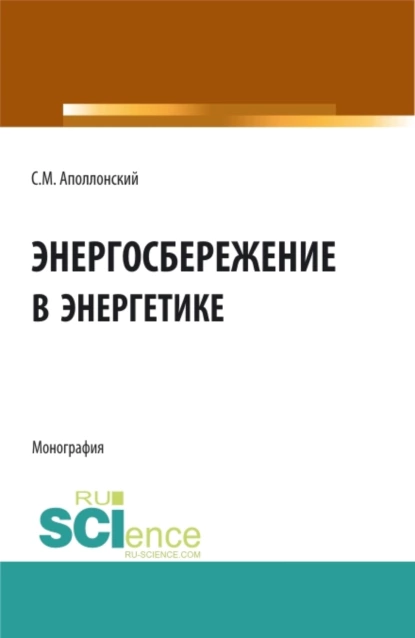 С.М. Аполлонский

ЭНЕРГОСБЕРЕЖЕНИЕ В ЭНЕРГЕТИКЕ

Монография

RU SCIence
RU-SCIENCE.COM